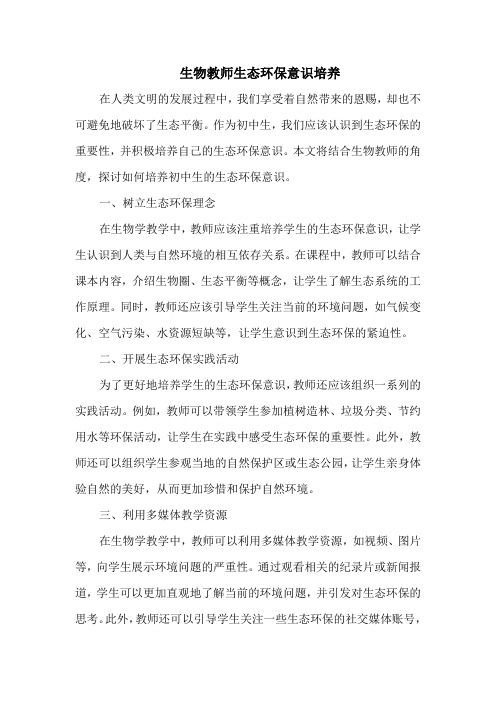 生物教师生态环保意识培养

在人类文明的发展过程中，我们享受着自然带来的恩赐，却也不可避免地破坏了生态平衡。作为初中生，我们应该认识到生态环保的重要性，并积极培养自己的生态环保意识。本文将结合生物教师的角度，探讨如何培养初中生的生态环保意识。

一、树立生态环保理念

在生物学教学中，教师应该注重培养学生的生态环保意识，让学生认识到人类与自然环境的相互依存关系。在课程中，教师可以结合课本内容，介绍生物圈、生态平衡等概念，让学生了解生态系统的工作原理。同时，教师还应该引导学生关注当前的环境问题，如气候变化、空气污染、水资源短缺等，让学生意识到生态环保的紧迫性。

二、开展生态环保实践活动

为了更好地培养学生的生态环保意识，教师还应该组织一系列的实践活动。例如，教师可以带领学生参加植树造林、垃圾分类、节约用水等环保活动，让学生在实践中感受生态环保的重要性。此外，教师还可以组织学生参观当地的自然保护区或生态公园，让学生亲身体验自然的美好，从而更加珍惜和保护自然环境。

三、利用多媒体教学资源

在生物学教学中，教师可以利用多媒体教学资源，如视频、图片等，向学生展示环境问题的严重性。通过观看相关的纪录片或新闻报道，学生可以更加直观地了解当前的环境问题，并引发对生态环保的思考。此外，教师还可以引导学生关注一些生态环保的社交媒体账号，